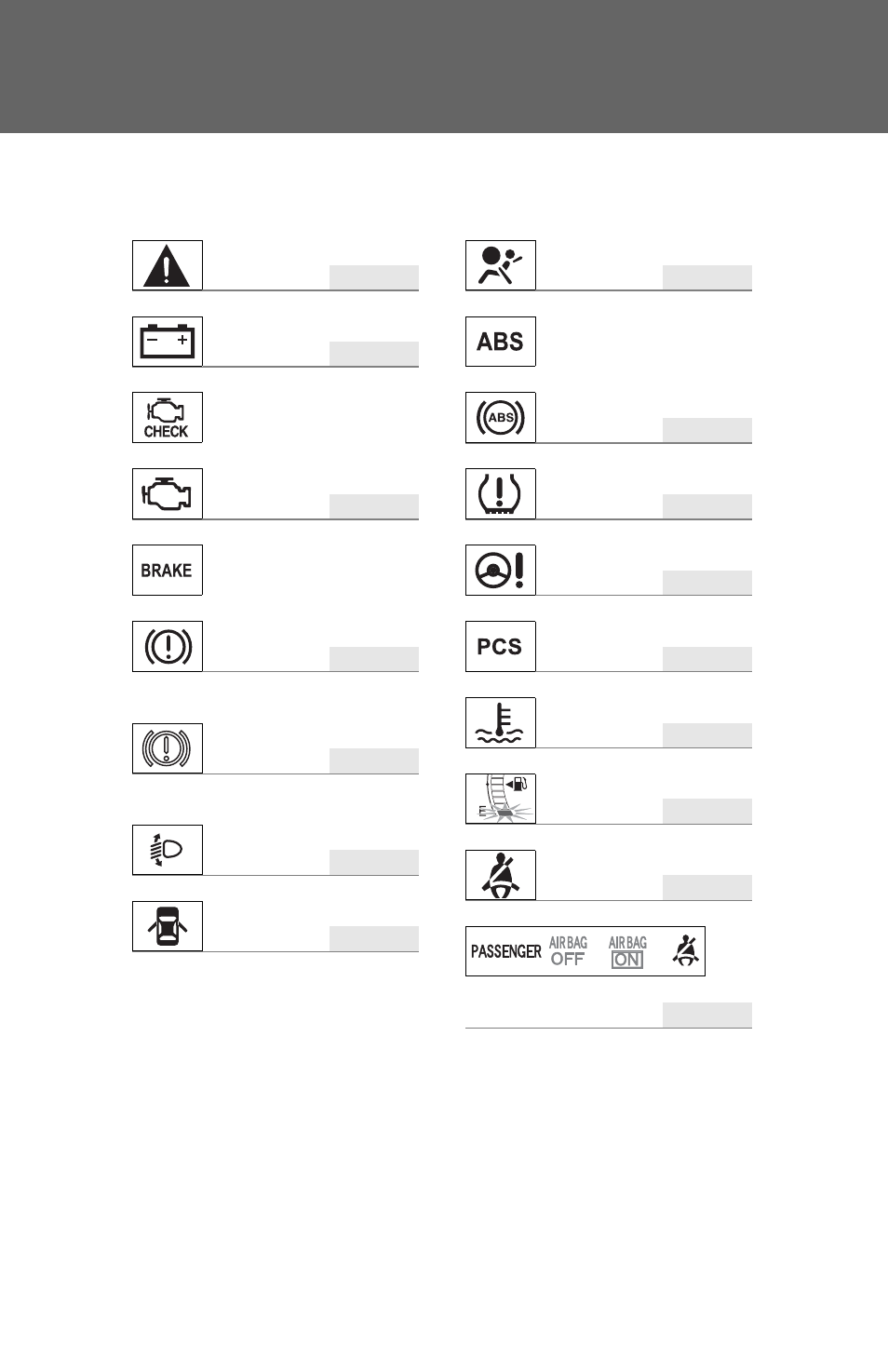 CHECK

BRAKE

ABS

ABS

PCS

E

PASSENGER AIR BAG OFF AIR BAG ON